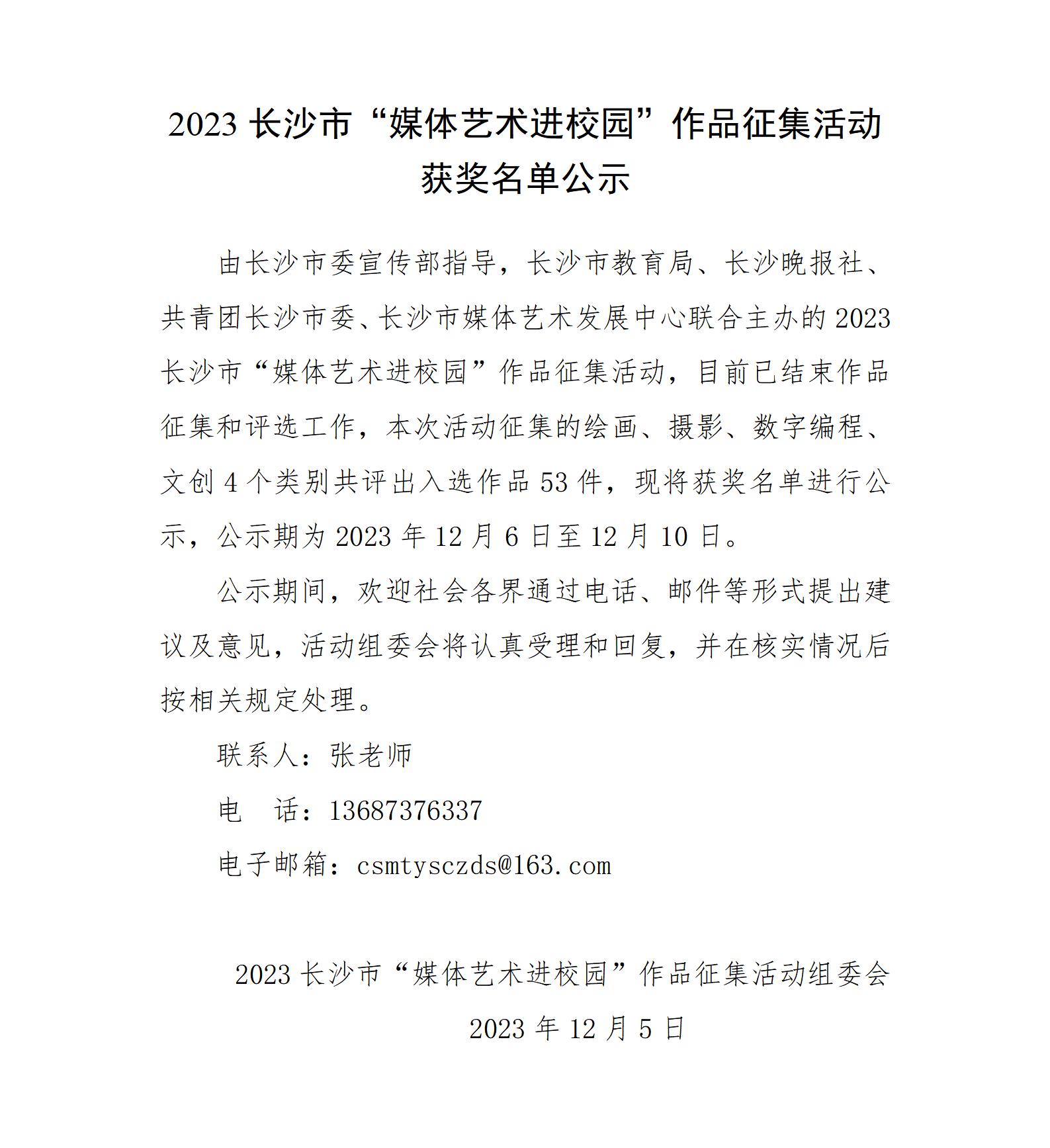 2023 长沙市“媒体艺术进校园”作品征集活动获奖名单公示

由长沙市委宣传部指导，长沙市教育局、长沙晚报社、共青团长沙市委、长沙市媒体艺术发展中心联合主办的 2023 长沙市“媒体艺术进校园”作品征集活动，目前已结束作品征集和评选工作，本次活动征集的绘画、摄影、数字编程、文创 4 个类别共评出入选作品 53 件，现将获奖名单进行公示，公示期为 2023 年 12 月 6 日至 12 月 10 日。

公示期间，欢迎社会各界通过电话、邮件等形式提出建议及意见，活动组委会将认真受理和回复，并在核实情况后按相关规定处理。

联系人：张老师

电　话：13687376337

电子邮箱：csmtysczds@163.com

2023 长沙市“媒体艺术进校园”作品征集活动组委会

2023 年 12 月 5 日